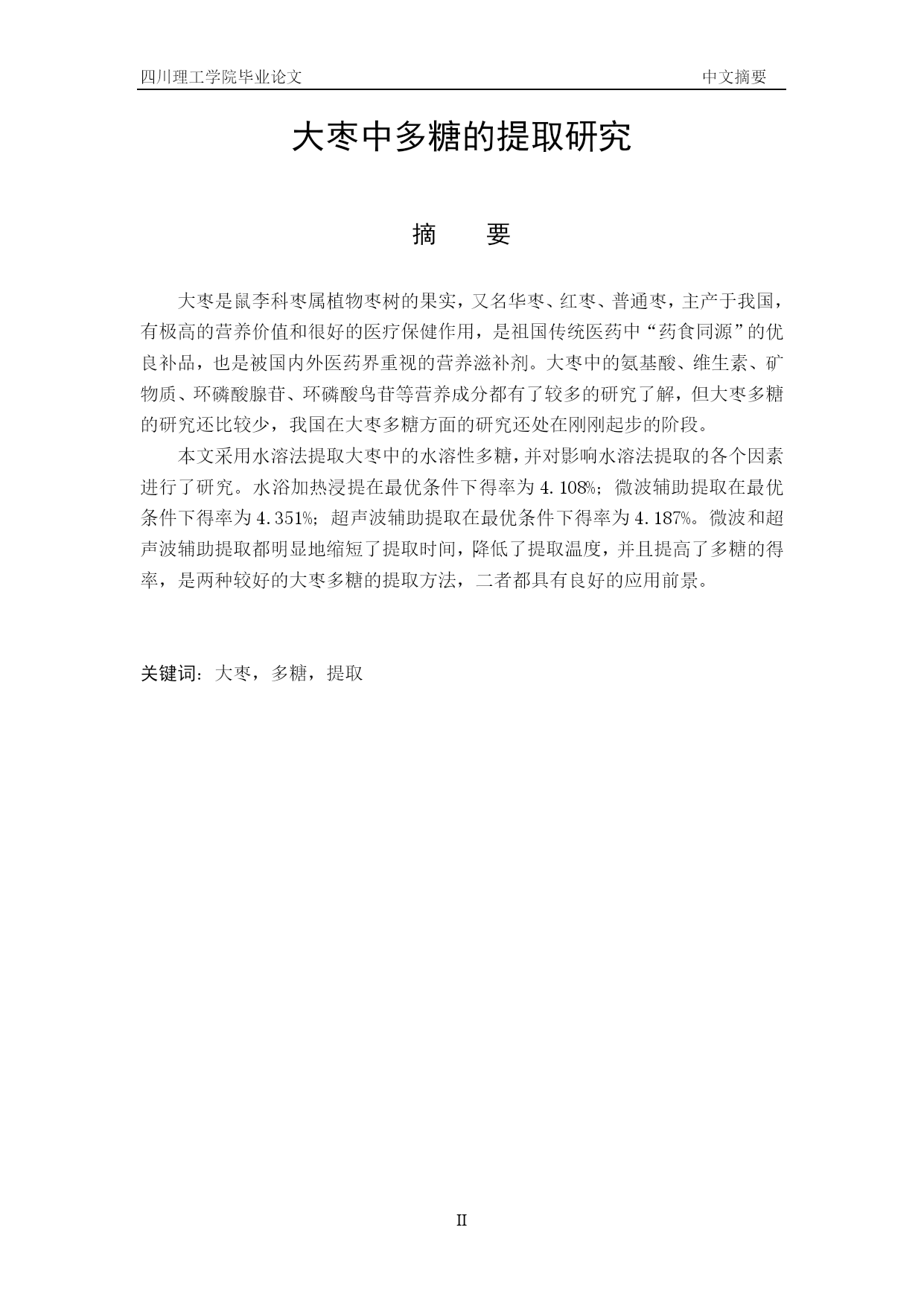 四川理工学院毕业论文 中文摘要

大枣中多糖的提取研究

摘 要

大枣是鼠李科枣属植物枣树的果实，又名华枣、红枣、普通枣，主产于我国，有极高的营养价值和很好的医疗保健作用，是祖国传统医药中“药食同源”的优良补品，也是被国内外医药界重视的营养滋补剂。大枣中的氨基酸、维生素、矿物质、环磷酸腺苷、环磷酸鸟苷等营养成分都有了较多的研究了解，但大枣多糖的研究还比较少，我国在大枣多糖方面的研究还处在刚刚起步的阶段。

本文采用水溶法提取大枣中的水溶性多糖，并对影响水溶法提取的各个因素进行了研究。水浴加热浸提在最优条件下得率为 4.108%；微波辅助提取在最优条件下得率为 4.351%；超声波辅助提取在最优条件下得率为 4.187%。微波和超声波辅助提取都明显地缩短了提取时间，降低了提取温度，并且提高了多糖的得率，是两种较好的大枣多糖的提取方法，二者都具有良好的应用前景。

关键词：大枣，多糖，提取

II